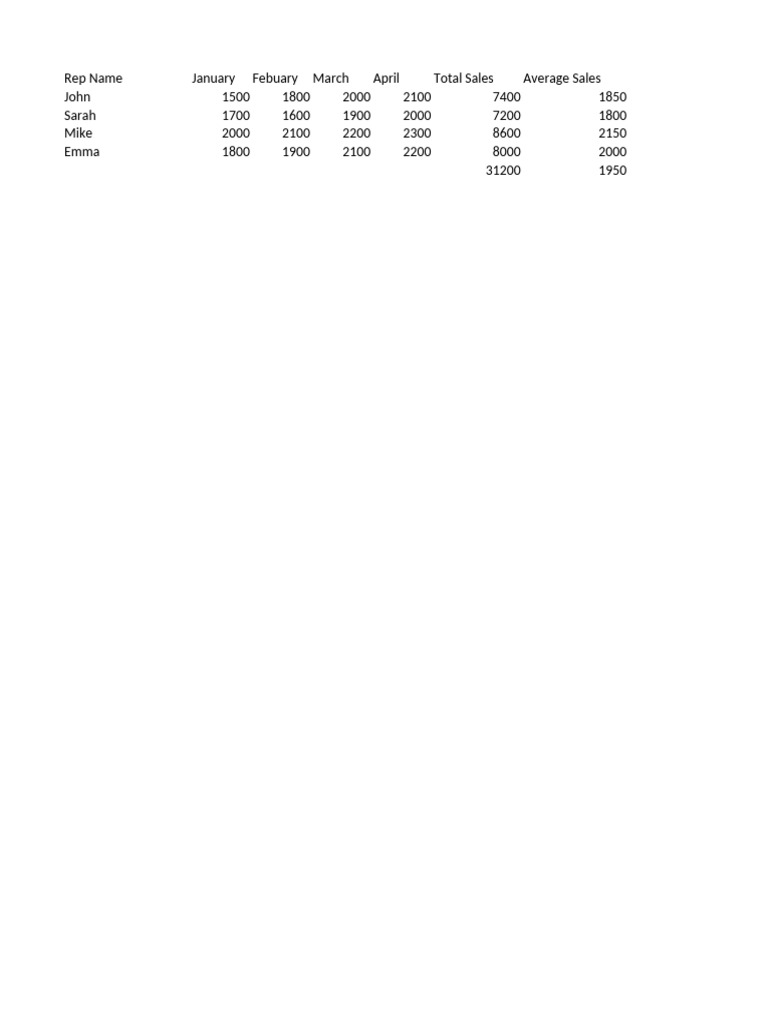 | Rep Name | January | Febuary | March | April | Total Sales | Average Sales |
|---|---|---|---|---|---|---|
| John | 1500 | 1800 | 2000 | 2100 | 7400 | 1850 |
| Sarah | 1700 | 1600 | 1900 | 2000 | 7200 | 1800 |
| Mike | 2000 | 2100 | 2200 | 2300 | 8600 | 2150 |
| Emma | 1800 | 1900 | 2100 | 2200 | 8000 | 2000 |
| | | | | | 31200 | 1950 |